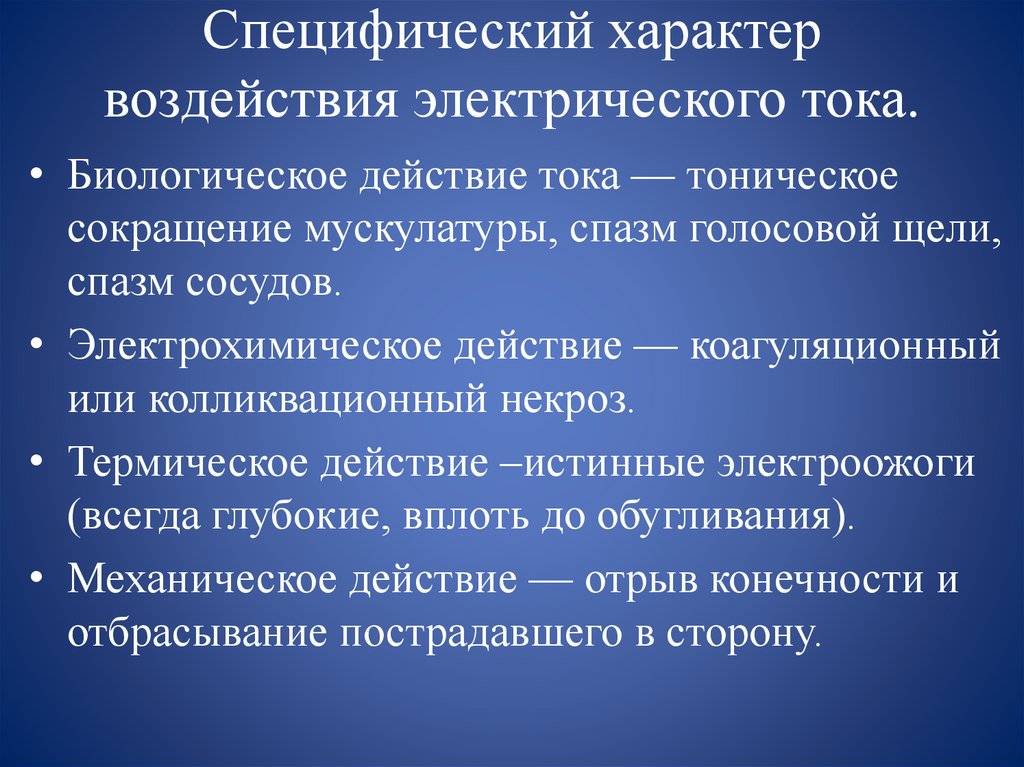 Специфический характер воздействия электрического тока.

• Биологическое действие тока — тоническое сокращение мускулатуры, спазм голосовой щели, спазм сосудов.

• Электрохимическое действие — коагуляционный или колликвационный некроз.

• Термическое действие –истинные электроожоги (всегда глубокие, вплоть до обугливания).

• Механическое действие — отрыв конечности и отбрасывание пострадавшего в сторону.